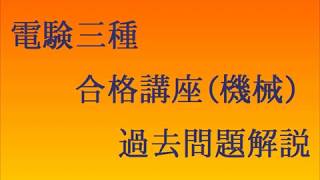 電験三種

合格講座（機械）

過去問題解説